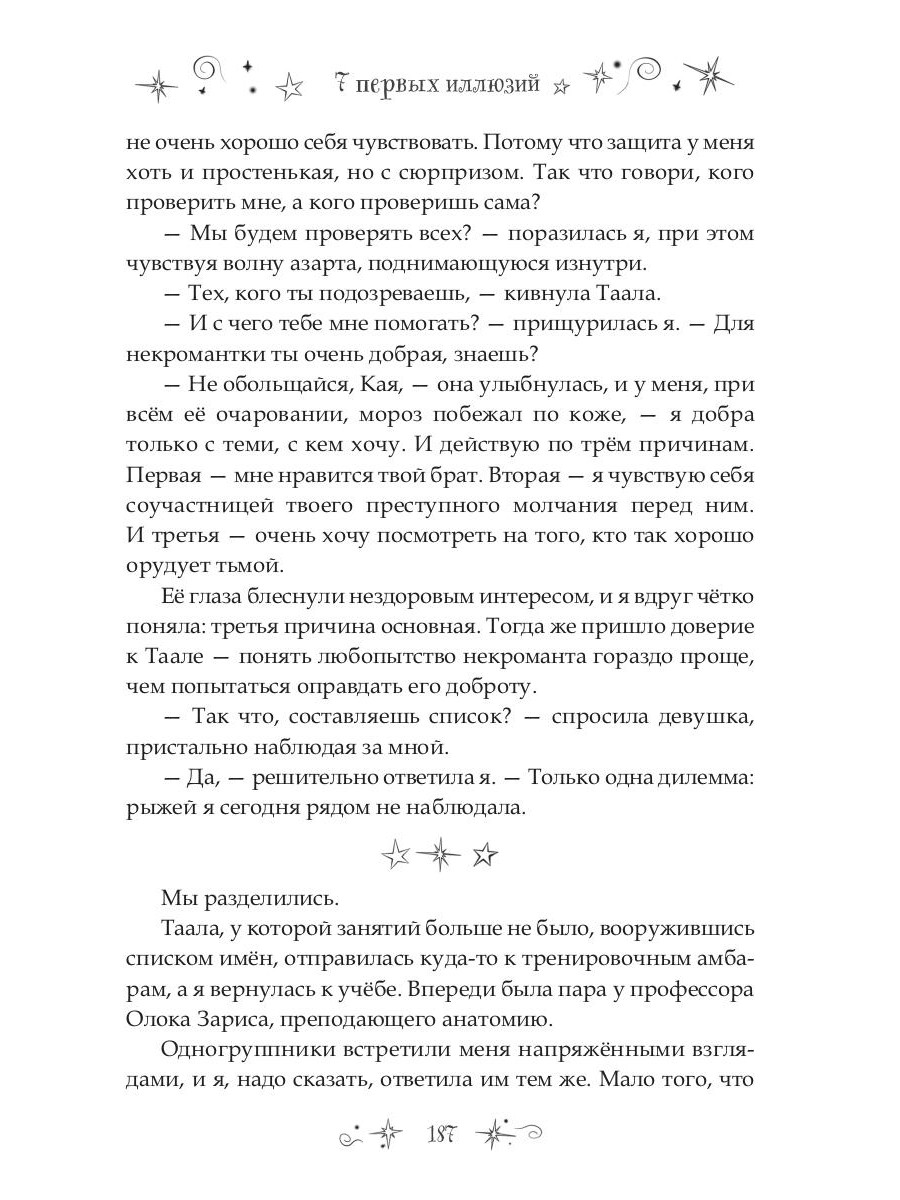 7 первых иллюзий

не очень хорошо себя чувствовать. Потому что защита у меня хоть и простенькая, но с сюрпризом. Так что говори, кого проверить мне, а кого проверишь сама?

— Мы будем проверять всех? — поразилась я, при этом чувствуя волну азарта, поднимающуюся изнутри.

— Тех, кого ты подозреваешь, — кивнула Таала.

— И с чего тебе мне помогать? — прищурилась я. — Для некромантки ты очень добрая, знаешь?

— Не обольщайся, Кая, — она улыбнулась, и у меня, при всём её очаровании, мороз побежал по коже, — я добра только с теми, с кем хочу. И действую по трём причинам. Первая — мне нравится твой брат. Вторая — я чувствую себя соучастницей твоего преступного молчания перед ним. И третья — очень хочу посмотреть на того, кто так хорошо орудует тьмой.

Её глаза блеснули нездоровым интересом, и я вдруг чётко поняла: третья причина основная. Тогда же пришло доверие к Таале — понять любопытство некроманта гораздо проще, чем попытаться оправдать его доброту.

— Так что, составляешь список? — спросила девушка, пристально наблюдая за мной.

— Да, — решительно ответила я. — Только одна дилемма: рыжей я сегодня рядом не наблюдала.

Мы разделились.

Таала, у которой занятий больше не было, вооружившись списком имён, отправилась куда-то к тренировочным амбарам, а я вернулась к учёбе. Впереди была пара у профессора Олока Зариса, преподающего анатомию.

Одногруппники встретили меня напряжёнными взглядами, и я, надо сказать, ответила им тем же. Мало того, что

187